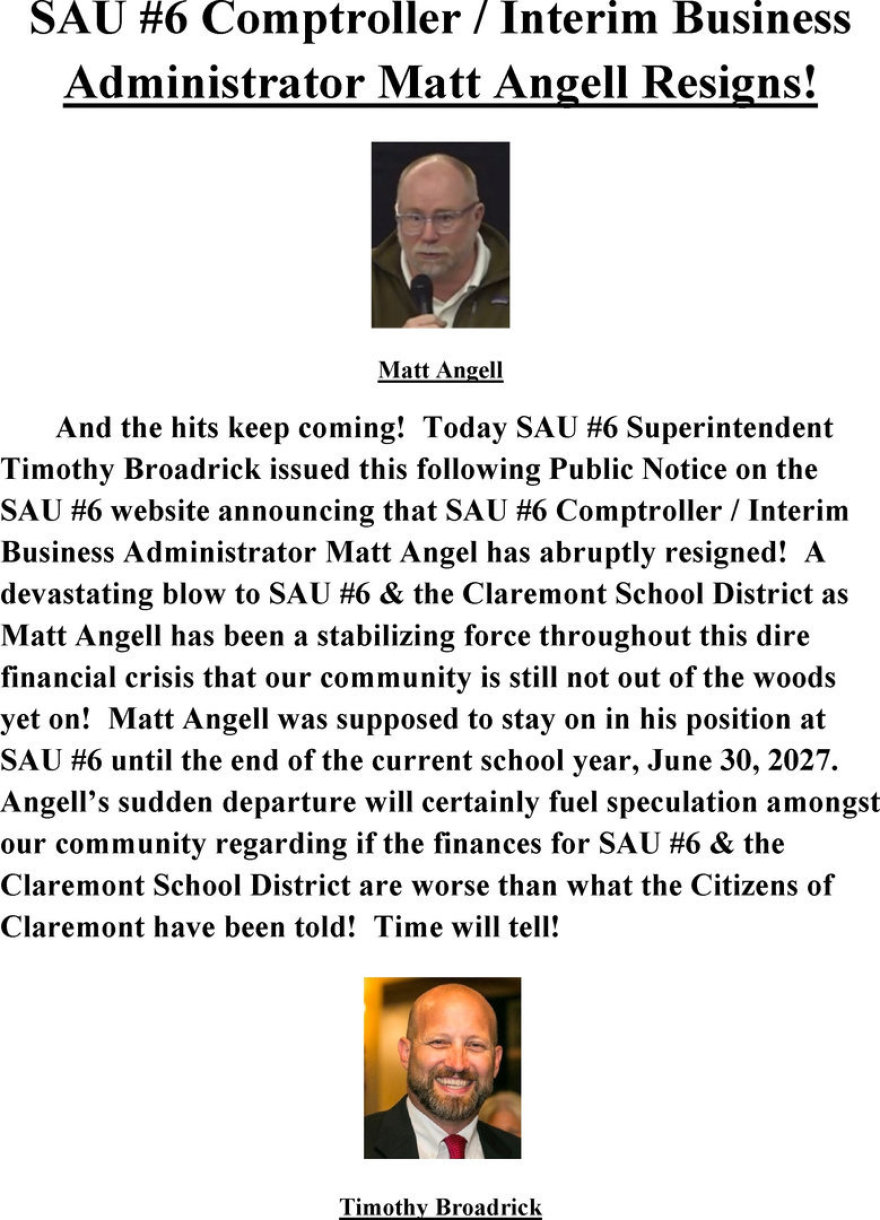 SAU #6 Comptroller / Interim Business Administrator Matt Angell Resigns!

Matt Angell

And the hits keep coming! Today SAU #6 Superintendent Timothy Broadrick issued this following Public Notice on the SAU #6 website announcing that SAU #6 Comptroller / Interim Business Administrator Matt Angel has abruptly resigned! A devastating blow to SAU #6 & the Claremont School District as Matt Angell has been a stabilizing force throughout this dire financial crisis that our community is still not out of the woods yet on! Matt Angell was supposed to stay on in his position at SAU #6 until the end of the current school year, June 30, 2027. Angell's sudden departure will certainly fuel speculation amongst our community regarding if the finances for SAU #6 & the Claremont School District are worse than what the Citizens of Claremont have been told! Time will tell!

Timothy Broadrick